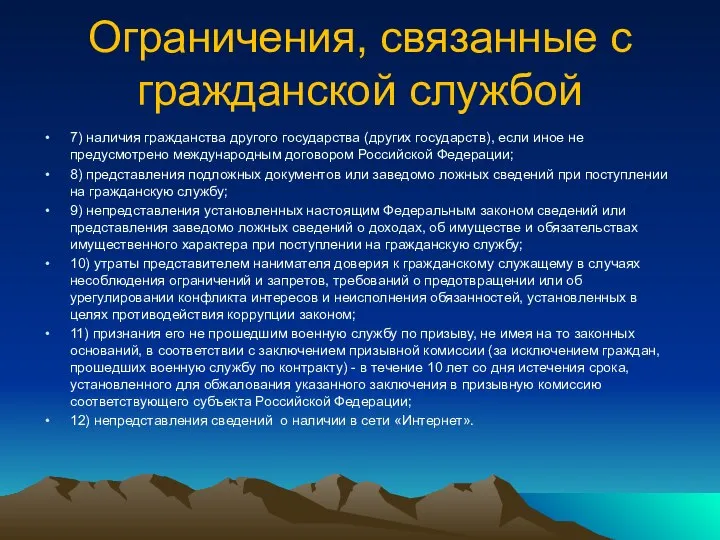 Ограничения, связанные с гражданской службой

• 7) наличия гражданства другого государства (других государств), если иное не предусмотрено международным договором Российской Федерации;

• 8) представления подложных документов или заведомо ложных сведений при поступлении на гражданскую службу;

• 9) непредставления установленных настоящим Федеральным законом сведений или представления заведомо ложных сведений о доходах, об имуществе и обязательствах имущественного характера при поступлении на гражданскую службу;

• 10) утраты представителем нанимателя доверия к гражданскому служащему в случаях несоблюдения ограничений и запретов, требований о предотвращении или об урегулировании конфликта интересов и неисполнения обязанностей, установленных в целях противодействия коррупции законом;

• 11) признания его не прошедшим военную службу по призыву, не имея на то законных оснований, в соответствии с заключением призывной комиссии (за исключением граждан, прошедших военную службу по контракту) - в течение 10 лет со дня истечения срока, установленного для обжалования указанного заключения в призывную комиссию соответствующего субъекта Российской Федерации;

• 12) непредставления сведений о наличии в сети «Интернет».